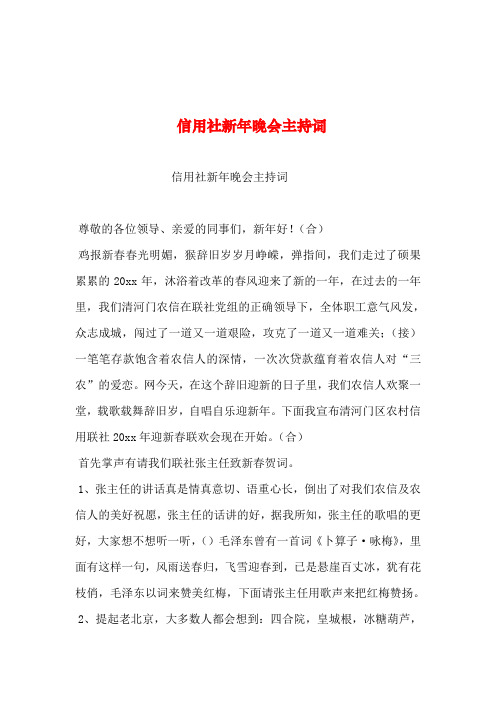 信用社新年晚会主持词

信用社新年晚会主持词

尊敬的各位领导、亲爱的同事们，新年好！（合）

鸡报新春春光明媚，猴辞旧岁岁月峥嵘，弹指间，我们走过了硕果累累的20xx年，沐浴着改革的春风迎来了新的一年，在过去的一年里，我们清河门农信在联社党组的正确领导下，全体职工意气风发，众志成城，闯过了一道又一道艰险，攻克了一道又一道难关；（接）一笔笔存款饱含着农信人的深情，一次次贷款蕴育着农信人对“三农”的爱恋。网今天，在这个辞旧迎新的日子里，我们农信人欢聚一堂，载歌载舞辞旧岁，自唱自乐迎新年。下面我宣布清河门区农村信用联社20xx年迎新春联欢会现在开始。（合）

首先掌声有请我们联社张主任致新春贺词。

1、张主任的讲话真是情真意切、语重心长，倒出了对我们农信及农信人的美好祝愿，张主任的话讲的好，据我所知，张主任的歌唱的更好，大家想不想听一听，（）毛泽东曾有一首词《卜算子·咏梅》，里面有这样一句，风雨送春归，飞雪迎春到，已是悬崖百丈冰，犹有花枝俏，毛泽东以词来赞美红梅，下面请张主任用歌声来把红梅赞扬。

2、提起老北京，大多数人都会想到：四合院，皇城根，冰糖葫芦，